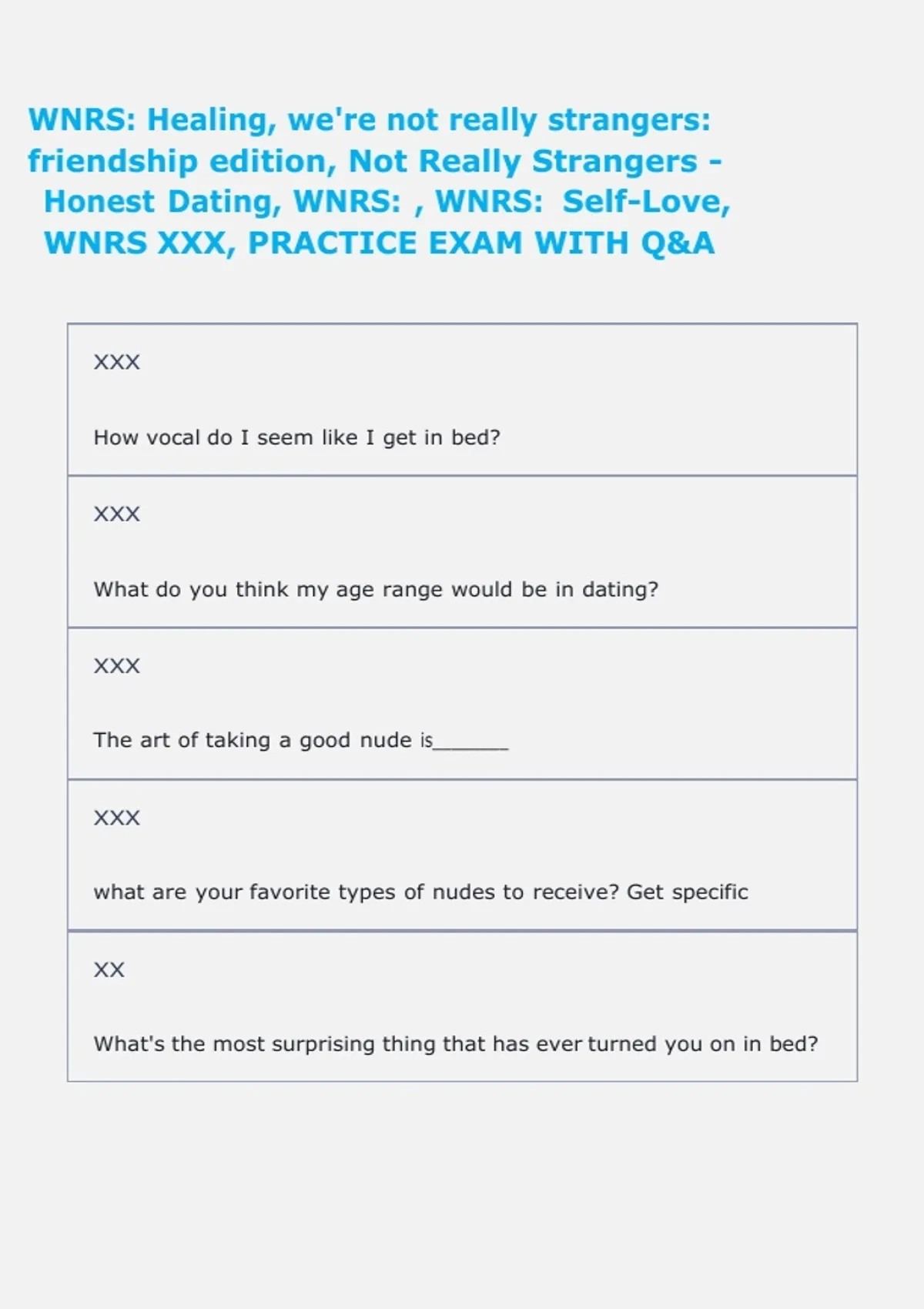 WNRS: Healing, we're not really strangers: friendship edition, Not Really Strangers - Honest Dating, WNRS: , WNRS: Self-Love, WNRS XXX, PRACTICE EXAM WITH Q&A

XXX

How vocal do I seem like I get in bed?

XXX

What do you think my age range would be in dating?

XXX

The art of taking a good nude is____

XXX

what are your favorite types of nudes to receive? Get specific

XX

What's the most surprising thing that has ever turned you on in bed?